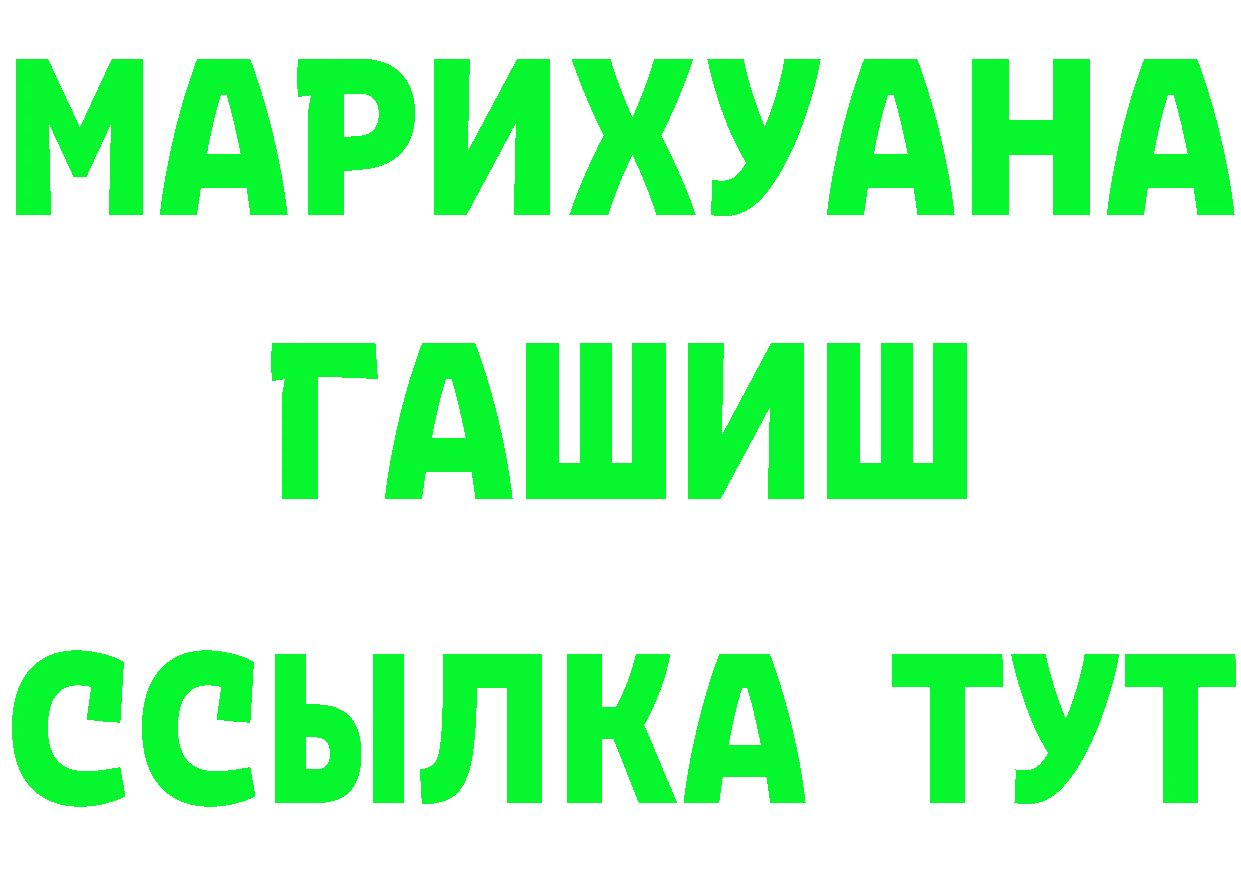 МАРИХУАНА
ГАШИШ
ССЫЛКА ТУТ